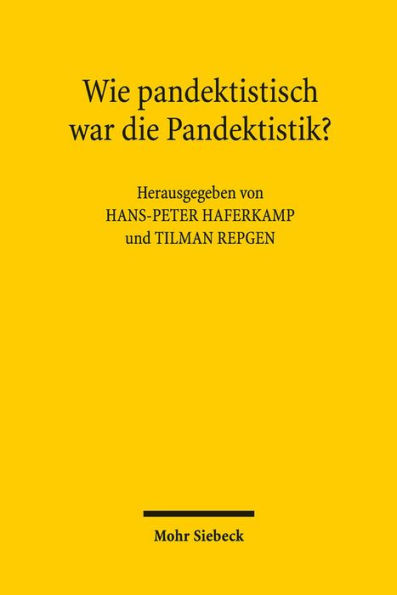 Wie pandektistisch war die Pandektistik?

Herausgegeben von
HANS-PETER HAFERKAMP
und TILMAN REPGEN

Mohr Siebeck